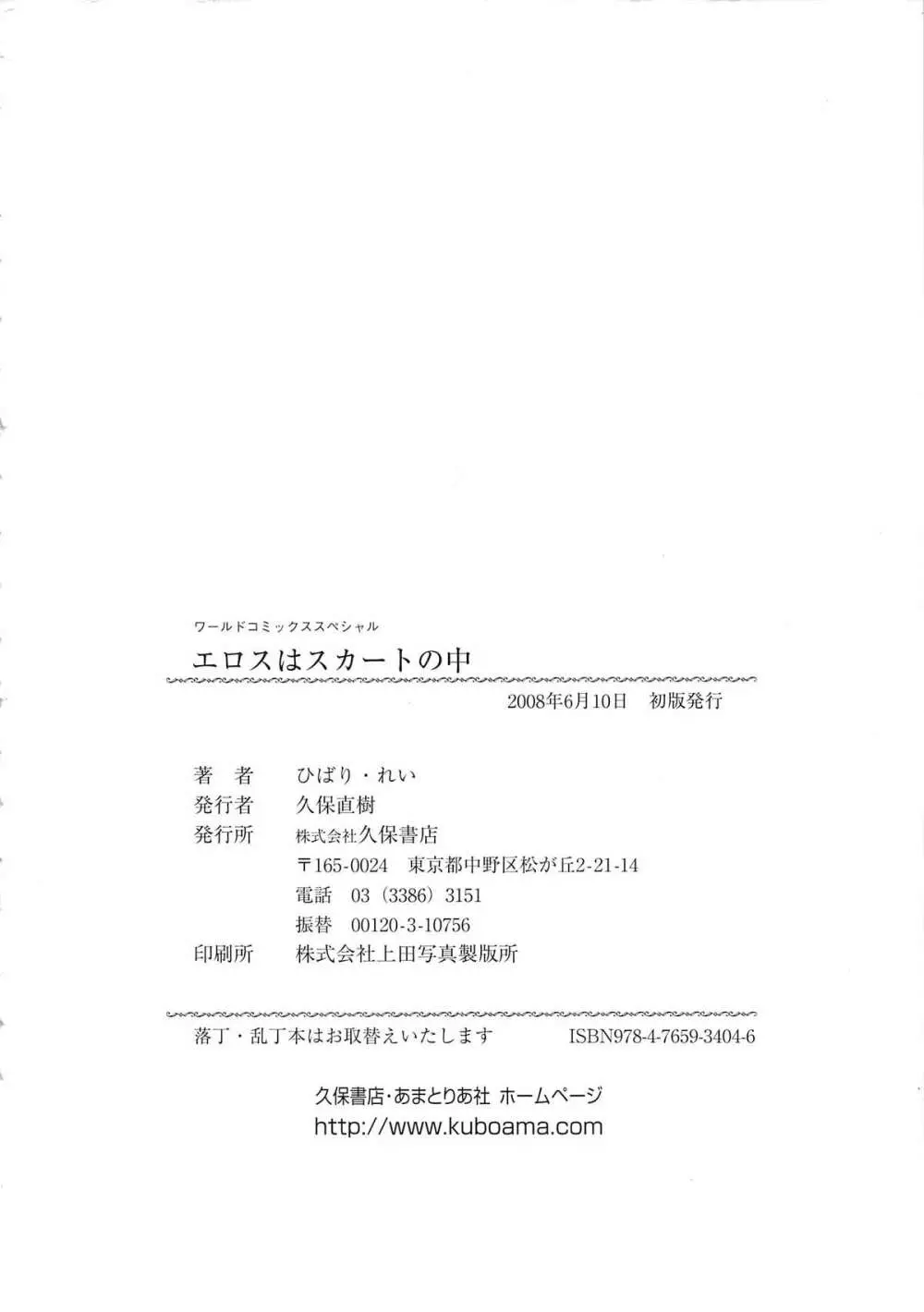 ワールドコミックススペシャル

エロスはスカートの中

2008年6月10日 初版発行

著 者 ひばり・れい
発行者 久保直樹
発行所 株式会社久保書店
〒165-0024 東京都中野区松が丘2-21-14
電話 03(3386)3151
振替 00120-3-10756
印刷所 株式会社上田写真製版所

落丁・乱丁本はお取替えいたします ISBN978-4-7659-3404-6

久保書店・あまとりあ社 ホームページ
http://www.kuboama.com